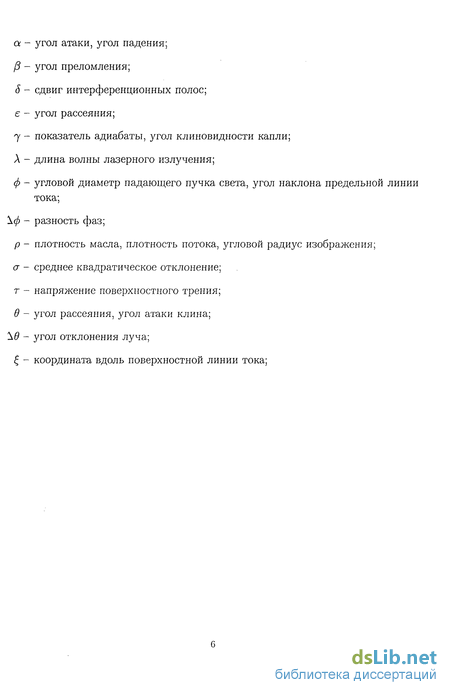 $\alpha$ – угол атаки, угол падения;

$\beta$ – угол преломления;

$\delta$ – сдвиг интерференционных полос;

$\varepsilon$ – угол рассеяния;

$\gamma$ – показатель адиабаты, угол клиновидности капли;

$\lambda$ – длина волны лазерного излучения;

$\phi$ – угловой диаметр падающего пучка света, угол наклона предельной линии тока;

$\Delta\phi$ – разность фаз;

$\rho$ – плотность масла, плотность потока, угловой радиус изображения;

$\sigma$ – среднее квадратическое отклонение;

$\tau$ – напряжение поверхностного трения;

$\theta$ – угол рассеяния, угол атаки клина;

$\Delta\theta$ – угол отклонения луча;

$\xi$ – координата вдоль поверхностной линии тока;

6

dsLib.net
библиотека диссертаций